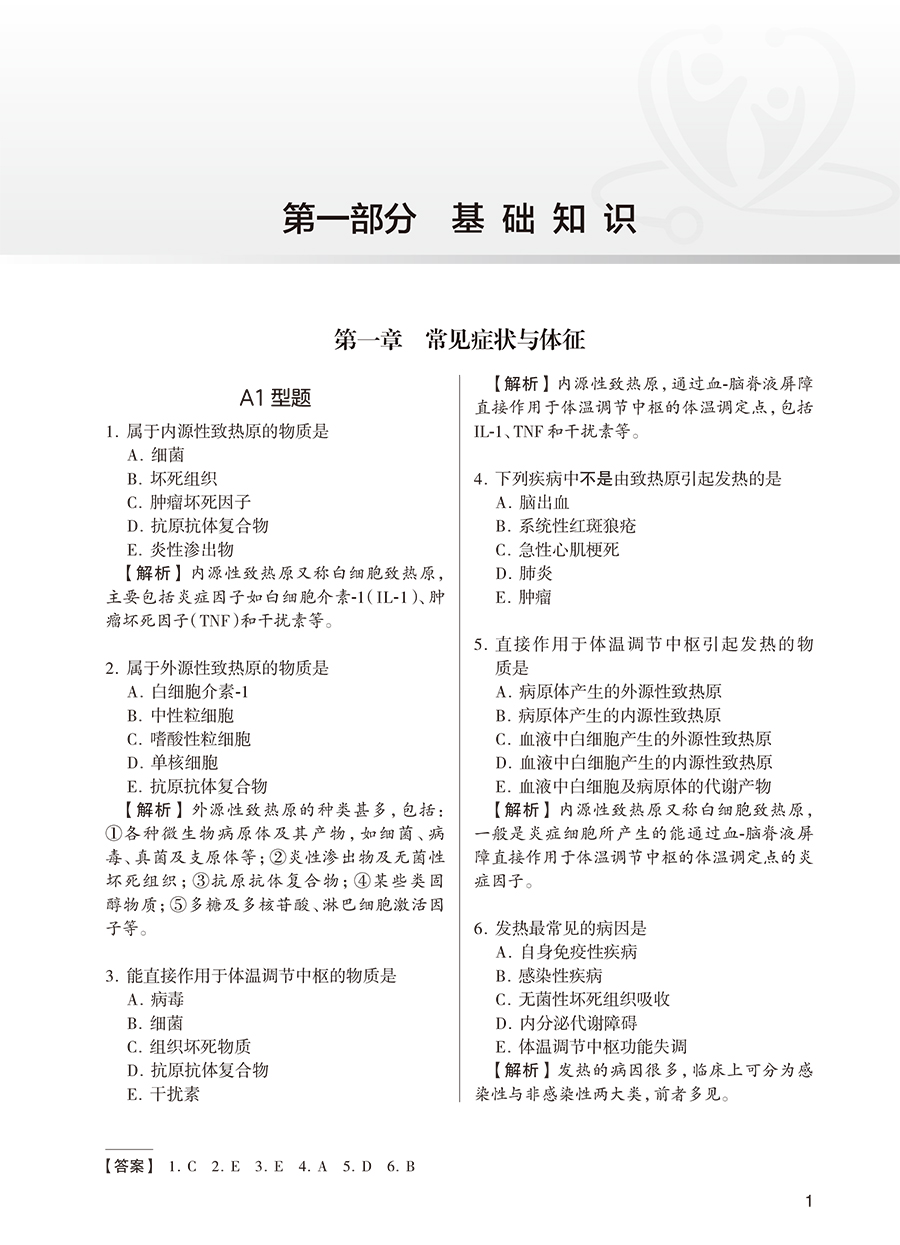 第一部分　基础知识

第一章　常见症状与体征

A1 型题

1. 属于内源性致热原的物质是
A. 细菌
B. 坏死组织
C. 肿瘤坏死因子
D. 抗原抗体复合物
E. 炎性渗出物
【解析】内源性致热原又称白细胞致热原，主要包括炎症因子如白细胞介素-1（IL-1）、肿瘤坏死因子（TNF）和干扰素等。

2. 属于外源性致热原的物质是
A. 白细胞介素-1
B. 中性粒细胞
C. 嗜酸性粒细胞
D. 单核细胞
E. 抗原抗体复合物
【解析】外源性致热原的种类甚多，包括：①各种微生物病原体及其产物，如细菌、病毒、真菌及支原体等；②炎性渗出物及无菌性坏死组织；③抗原抗体复合物；④某些类固醇物质；⑤多糖及多核苷酸、淋巴细胞激活因子等。

3. 能直接作用于体温调节中枢的物质是
A. 病毒
B. 细菌
C. 组织坏死物质
D. 抗原抗体复合物
E. 干扰素
【解析】内源性致热原，通过血-脑脊液屏障直接作用于体温调节中枢的体温调定点，包括IL-1、TNF和干扰素等。

4. 下列疾病中不是由致热原引起发热的是
A. 脑出血
B. 系统性红斑狼疮
C. 急性心肌梗死
D. 肺炎
E. 肿瘤

5. 直接作用于体温调节中枢引起发热的物质是
A. 病原体产生的外源性致热原
B. 病原体产生的内源性致热原
C. 血液中白细胞产生的外源性致热原
D. 血液中白细胞产生的内源性致热原
E. 血液中白细胞及病原体的代谢产物
【解析】内源性致热原又称白细胞致热原，一般是炎症细胞所产生的能通过血-脑脊液屏障直接作用于体温调节中枢的体温调定点的炎症因子。

6. 发热最常见的病因是
A. 自身免疫性疾病
B. 感染性疾病
C. 无菌性坏死组织吸收
D. 内分泌代谢障碍
E. 体温调节中枢功能失调
【解析】发热的病因很多，临床上可分为感染性与非感染性两大类，前者多见。

【答案】 1. C　2. E　3. E　4. A　5. D　6. B

1